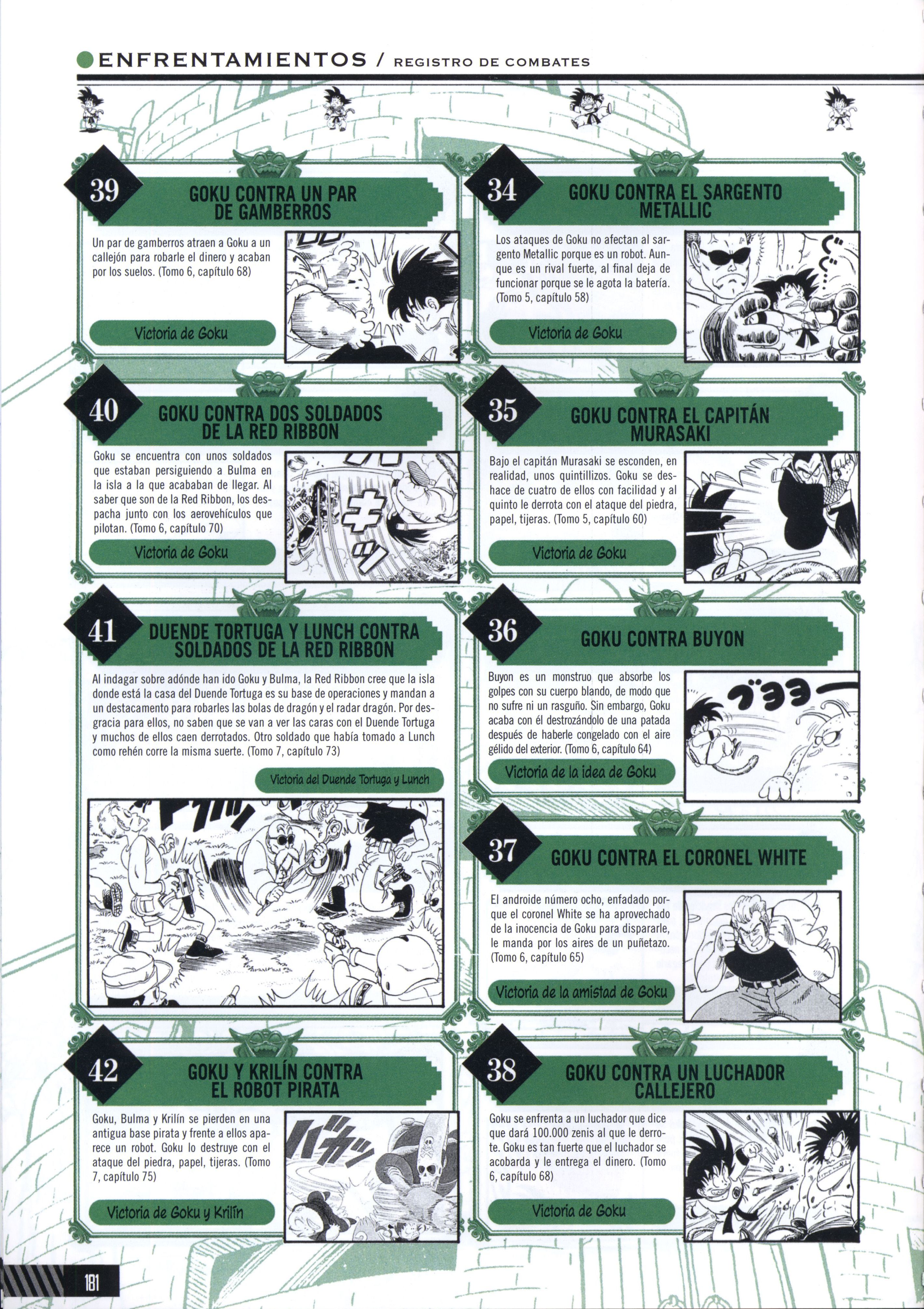 ENFRENTAMIENTOS / REGISTRO DE COMBATES

39
GOKU CONTRA UN PAR DE GAMBERROS

Un par de gamberros atraen a Goku a un callejón para robarle el dinero y acaban por los suelos. (Tomo 6, capítulo 68)

Victoria de Goku

40
GOKU CONTRA DOS SOLDADOS DE LA RED RIBBON

Goku se encuentra con unos soldados que estaban persiguiendo a Bulma en la isla a la que acababan de llegar. Al saber que son de la Red Ribbon, los despacha junto con los aerovehículos que pilotan. (Tomo 6, capítulo 70)

Victoria de Goku

41
DUENDE TORTUGA Y LUNCH CONTRA SOLDADOS DE LA RED RIBBON

Al indagar sobre adónde han ido Goku y Bulma, la Red Ribbon cree que la isla donde está la casa del Duende Tortuga es su base de operaciones y mandan a un destacamento para robarles las bolas de dragón y el radar dragón. Por desgracia para ellos, no saben que se van a ver las caras con el Duende Tortuga y muchos de ellos caen derrotados. Otro soldado que había tomado a Lunch como rehén corre la misma suerte. (Tomo 7, capítulo 73)

Victoria del Duende Tortuga y Lunch

42
GOKU Y KRILÍN CONTRA EL ROBOT PIRATA

Goku, Bulma y Krilín se pierden en una antigua base pirata y frente a ellos aparece un robot. Goku lo destruye con el ataque del piedra, papel, tijeras. (Tomo 7, capítulo 75)

Victoria de Goku y Krilín

34
GOKU CONTRA EL SARGENTO METALLIC

Los ataques de Goku no afectan al sargento Metallic porque es un robot. Aunque es un rival fuerte, al final deja de funcionar porque se le agota la batería. (Tomo 5, capítulo 58)

Victoria de Goku

35
GOKU CONTRA EL CAPITÁN MURASAKI

Bajo el capitán Murasaki se esconden, en realidad, unos quintillizos. Goku se deshace de cuatro de ellos con facilidad y al quinto le derrota con el ataque del piedra, papel, tijeras. (Tomo 5, capítulo 60)

Victoria de Goku

36
GOKU CONTRA BUYON

Buyon es un monstruo que absorbe los golpes con su cuerpo blando, de modo que no sufre ni un rasguño. Sin embargo, Goku acaba con él destrozándolo de una patada después de haberle congelado con el aire gélido del exterior. (Tomo 6, capítulo 64)

Victoria de la idea de Goku

37
GOKU CONTRA EL CORONEL WHITE

El androide número ocho, enfadado porque el coronel White se ha aprovechado de la inocencia de Goku para dispararle, le manda por los aires de un puñetazo. (Tomo 6, capítulo 65)

Victoria de la amistad de Goku

38
GOKU CONTRA UN LUCHADOR CALLEJERO

Goku se enfrenta a un luchador que dice que dará 100.000 zenis al que le derrote. Goku es tan fuerte que el luchador se acobarda y le entrega el dinero. (Tomo 6, capítulo 68)

Victoria de Goku

181